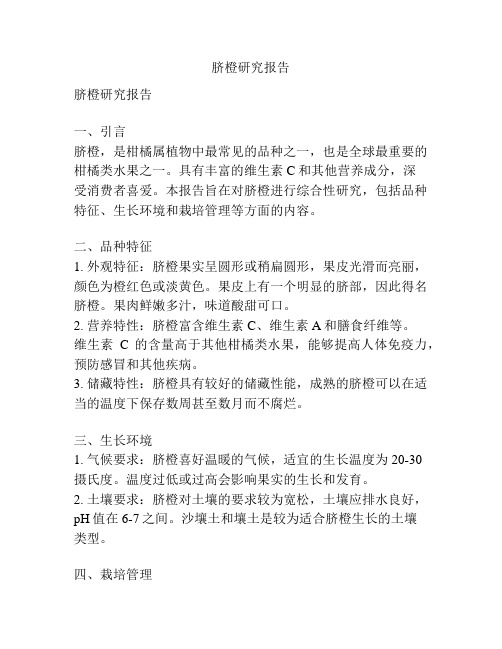 脐橙研究报告

脐橙研究报告

一、引言
脐橙，是柑橘属植物中最常见的品种之一，也是全球最重要的柑橘类水果之一。具有丰富的维生素 C 和其他营养成分，深受消费者喜爱。本报告旨在对脐橙进行综合性研究，包括品种特征、生长环境和栽培管理等方面的内容。

二、品种特征
1. 外观特征：脐橙果实呈圆形或稍扁圆形，果皮光滑而亮丽，颜色为橙红色或淡黄色。果皮上有一个明显的脐部，因此得名脐橙。果肉鲜嫩多汁，味道酸甜可口。
2. 营养特性：脐橙富含维生素 C、维生素 A 和膳食纤维等。维生素 C 的含量高于其他柑橘类水果，能够提高人体免疫力，预防感冒和其他疾病。
3. 储藏特性：脐橙具有较好的储藏性能，成熟的脐橙可以在适当的温度下保存数周甚至数月而不腐烂。

三、生长环境
1. 气候要求：脐橙喜好温暖的气候，适宜的生长温度为 20-30 摄氏度。温度过低或过高会影响果实的生长和发育。
2. 土壤要求：脐橙对土壤的要求较为宽松，土壤应排水良好，pH 值在 6-7 之间。沙壤土和壤土是较为适合脐橙生长的土壤类型。

四、栽培管理